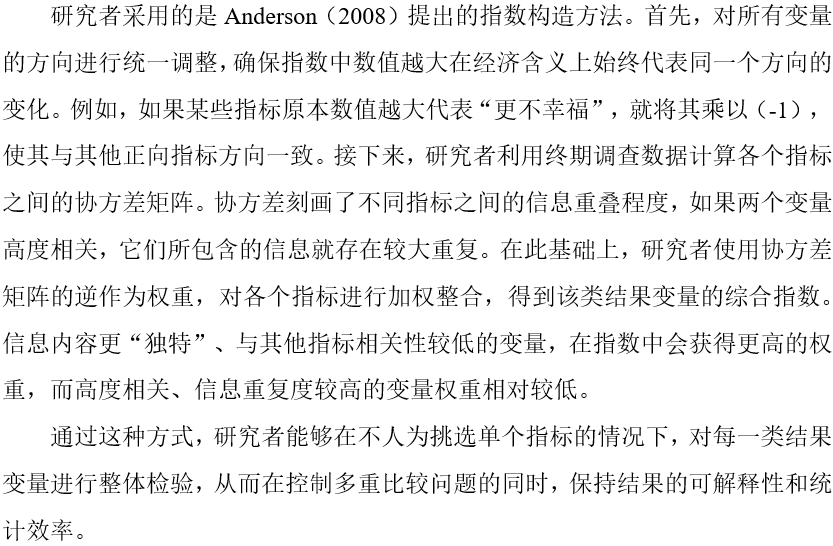 研究者采用的是 Anderson（2008）提出的指数构造方法。首先，对所有变量的方向进行统一调整，确保指数中数值越大在经济含义上始终代表同一个方向的变化。例如，如果某些指标原本数值越大代表“更不幸福”，就将其乘以（-1），使其与其他正向指标方向一致。接下来，研究者利用终期调查数据计算各个指标之间的协方差矩阵。协方差刻画了不同指标之间的信息重叠程度，如果两个变量高度相关，它们所包含的信息就存在较大重复。在此基础上，研究者使用协方差矩阵的逆作为权重，对各个指标进行加权整合，得到该类结果变量的综合指数。信息内容更“独特”、与其他指标相关性较低的变量，在指数中会获得更高的权重，而高度相关、信息重复度较高的变量权重相对较低。

通过这种方式，研究者能够在不人为挑选单个指标的情况下，对每一类结果变量进行整体检验，从而在控制多重比较问题的同时，保持结果的可解释性和统计效率。